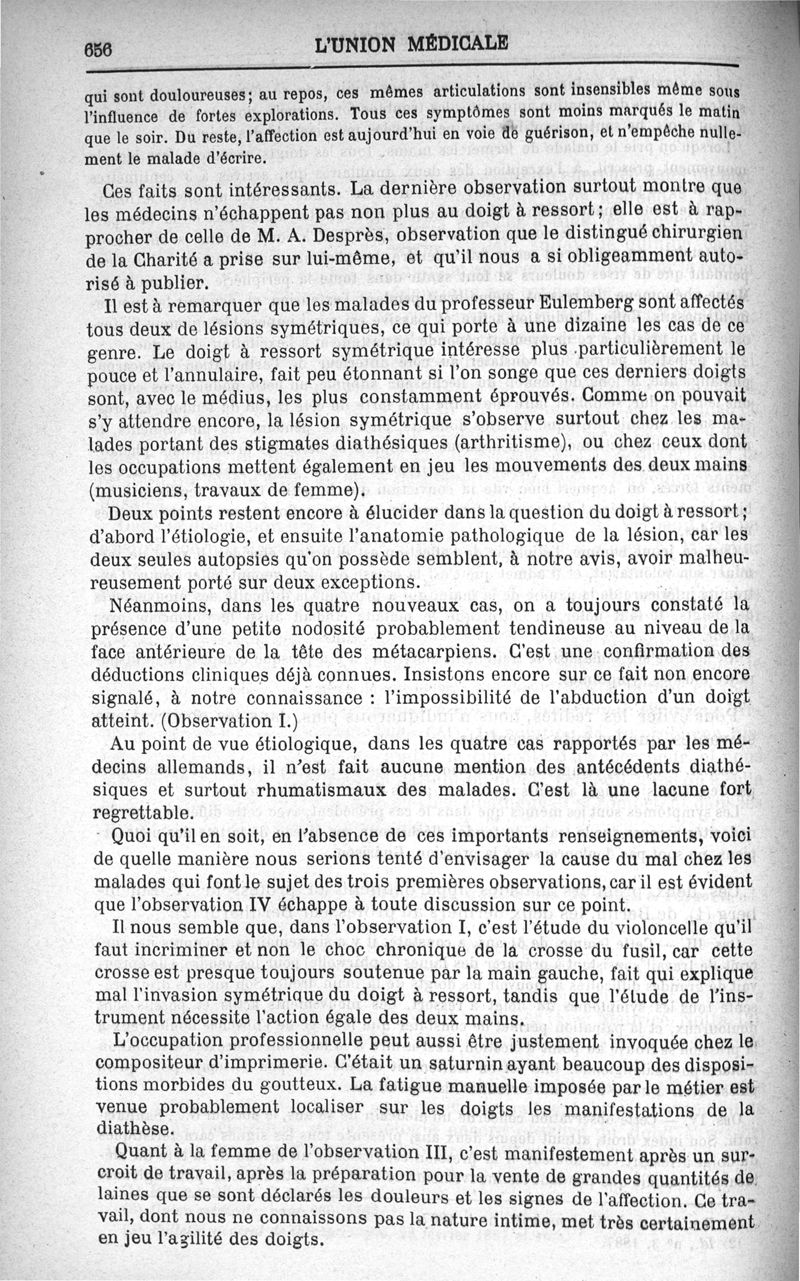 656 L'UNION MÉDICALE

qui sont douloureuses; au repos, ces mêmes articulations sont insensibles même sous l'influence de fortes explorations. Tous ces symptômes sont moins marqués le matin que le soir. Du reste, l'affection est aujourd'hui en voie de guérison, et n'empêche nullement le malade d'écrire.

Ces faits sont intéressants. La dernière observation surtout montre que les médecins n'échappent pas non plus au doigt à ressort; elle est à rapprocher de celle de M. A. Desprès, observation que le distingué chirurgien de la Charité a prise sur lui-même, et qu'il nous a si obligeamment autorisé à publier.

Il est à remarquer que les malades du professeur Eulemberg sont affectés tous deux de lésions symétriques, ce qui porte à une dizaine les cas de ce genre. Le doigt à ressort symétrique intéresse plus particulièrement le pouce et l'annulaire, fait peu étonnant si l'on songe que ces derniers doigts sont, avec le médius, les plus constamment éprouvés. Comme on pouvait s'y attendre encore, la lésion symétrique s'observe surtout chez les malades portant des stigmates diathésiques (arthritisme), ou chez ceux dont les occupations mettent également en jeu les mouvements des deux mains (musiciens, travaux de femme).

Deux points restent encore à élucider dans la question du doigt à ressort; d'abord l'étiologie, et ensuite l'anatomie pathologique de la lésion, car les deux seules autopsies qu'on possède semblent, à notre avis, avoir malheureusement porté sur deux exceptions.

Néanmoins, dans les quatre nouveaux cas, on a toujours constaté la présence d'une petite nodosité probablement tendineuse au niveau de la face antérieure de la tête des métacarpiens. C'est une confirmation des déductions cliniques déjà connues. Insistons encore sur ce fait non encore signalé, à notre connaissance : l'impossibilité de l'abduction d'un doigt atteint. (Observation I.)

Au point de vue étiologique, dans les quatre cas rapportés par les médecins allemands, il n'est fait aucune mention des antécédents diathésiques et surtout rhumatismaux des malades. C'est là une lacune fort regrettable.

Quoi qu'il en soit, en l'absence de ces importants renseignements, voici de quelle manière nous serions tenté d'envisager la cause du mal chez les malades qui font le sujet des trois premières observations, car il est évident que l'observation IV échappe à toute discussion sur ce point.

Il nous semble que, dans l'observation I, c'est l'étude du violoncelle qu'il faut incriminer et non le choc chronique de la crosse du fusil, car cette crosse est presque toujours soutenue par la main gauche, fait qui explique mal l'invasion symétrique du doigt à ressort, tandis que l'étude de l'instrument nécessite l'action égale des deux mains.

L'occupation professionnelle peut aussi être justement invoquée chez le compositeur d'imprimerie. C'était un saturnin ayant beaucoup des dispositions morbides du goutteux. La fatigue manuelle imposée par le métier est venue probablement localiser sur les doigts les manifestations de la diathèse.

Quant à la femme de l'observation III, c'est manifestement après un surcroit de travail, après la préparation pour la vente de grandes quantités de laines que se sont déclarés les douleurs et les signes de l'affection. Ce travail, dont nous ne connaissons pas la nature intime, met très certainement en jeu l'agilité des doigts.